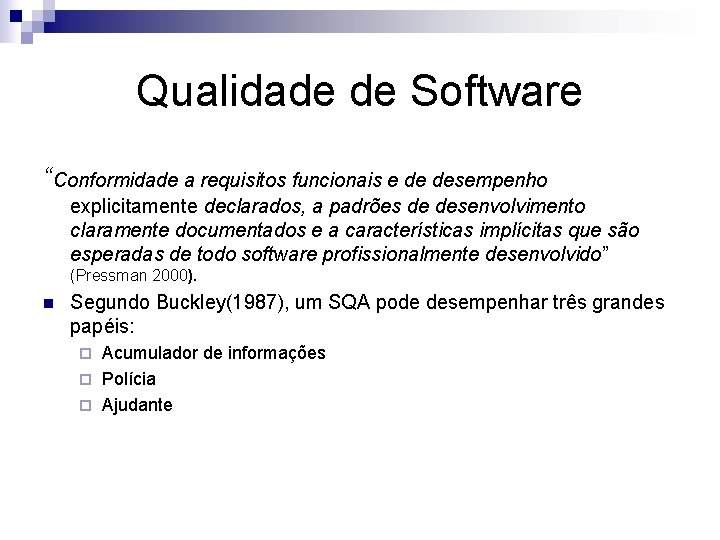 Qualidade de Software

“Conformidade a requisitos funcionais e de desempenho explicitamente declarados, a padrões de desenvolvimento claramente documentados e a características implícitas que são esperadas de todo software profissionalmente desenvolvido” (Pressman 2000).

Segundo Buckley(1987), um SQA pode desempenhar três grandes papéis:

Acumulador de informações

Polícia

Ajudante